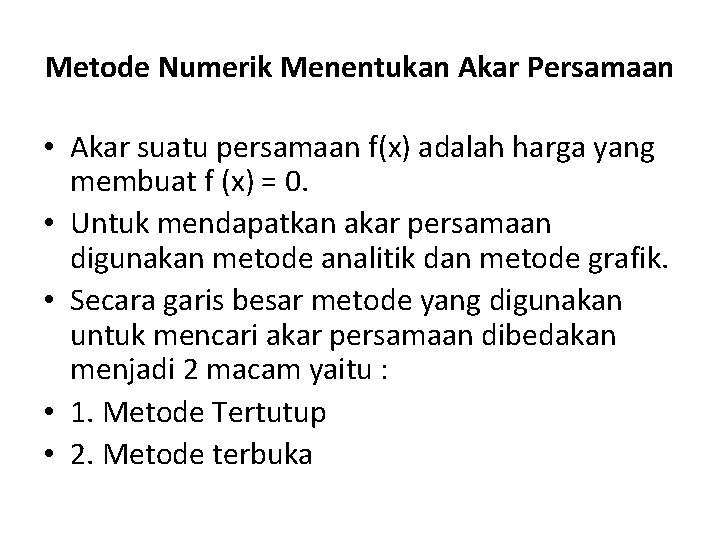 Metode Numerik Menentukan Akar Persamaan

• Akar suatu persamaan f(x) adalah harga yang membuat f (x) = 0.

• Untuk mendapatkan akar persamaan digunakan metode analitik dan metode grafik.

• Secara garis besar metode yang digunakan untuk mencari akar persamaan dibedakan menjadi 2 macam yaitu :

• 1. Metode Tertutup

• 2. Metode terbuka